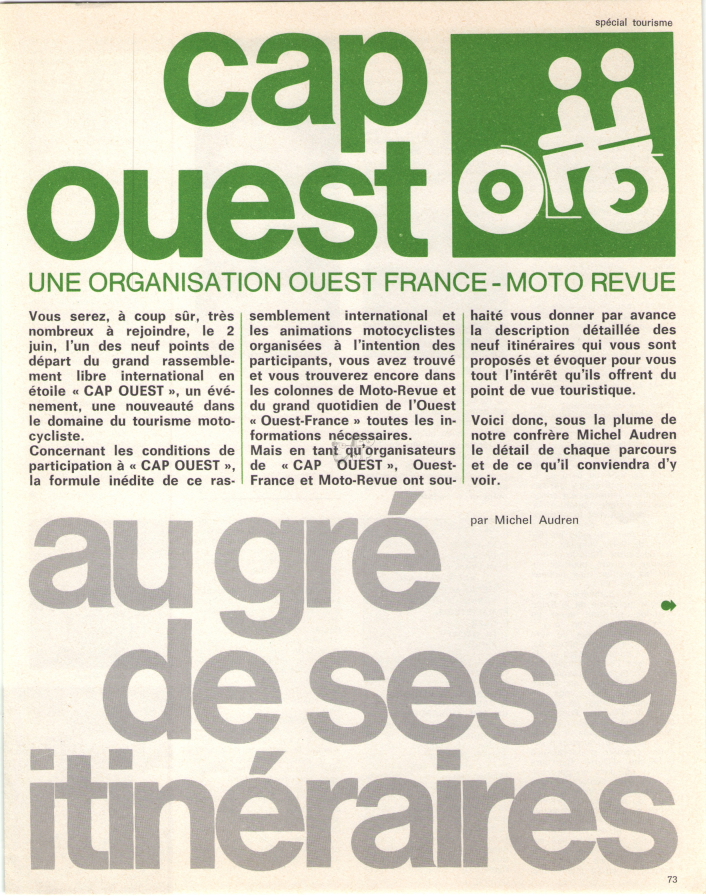 spécial tourisme

cap ouest

UNE ORGANISATION OUEST FRANCE - MOTO REVUE

Vous serez, à coup sûr, très nombreux à rejoindre, le 2 juin, l'un des neuf points de départ du grand rassemblement libre international en étoile « CAP OUEST », un événement, une nouveauté dans le domaine du tourisme motocycliste.
Concernant les conditions de participation à « CAP OUEST », la formule inédite de ce rassemblement international et les animations motocyclistes organisées à l'intention des participants, vous avez trouvé et vous trouverez encore dans les colonnes de Moto-Revue et du grand quotidien de l'Ouest « Ouest-France » toutes les informations nécessaires.
Mais en tant qu'organisateurs de « CAP OUEST », Ouest-France et Moto-Revue ont souhaité vous donner par avance la description détaillée des neuf itinéraires qui vous sont proposés et évoquer pour vous tout l'intérêt qu'ils offrent du point de vue touristique.

Voici donc, sous la plume de notre confrère Michel Audren le détail de chaque parcours et de ce qu'il conviendra d'y voir.

par Michel Audren

au gré de ses 9 itinéraires

73